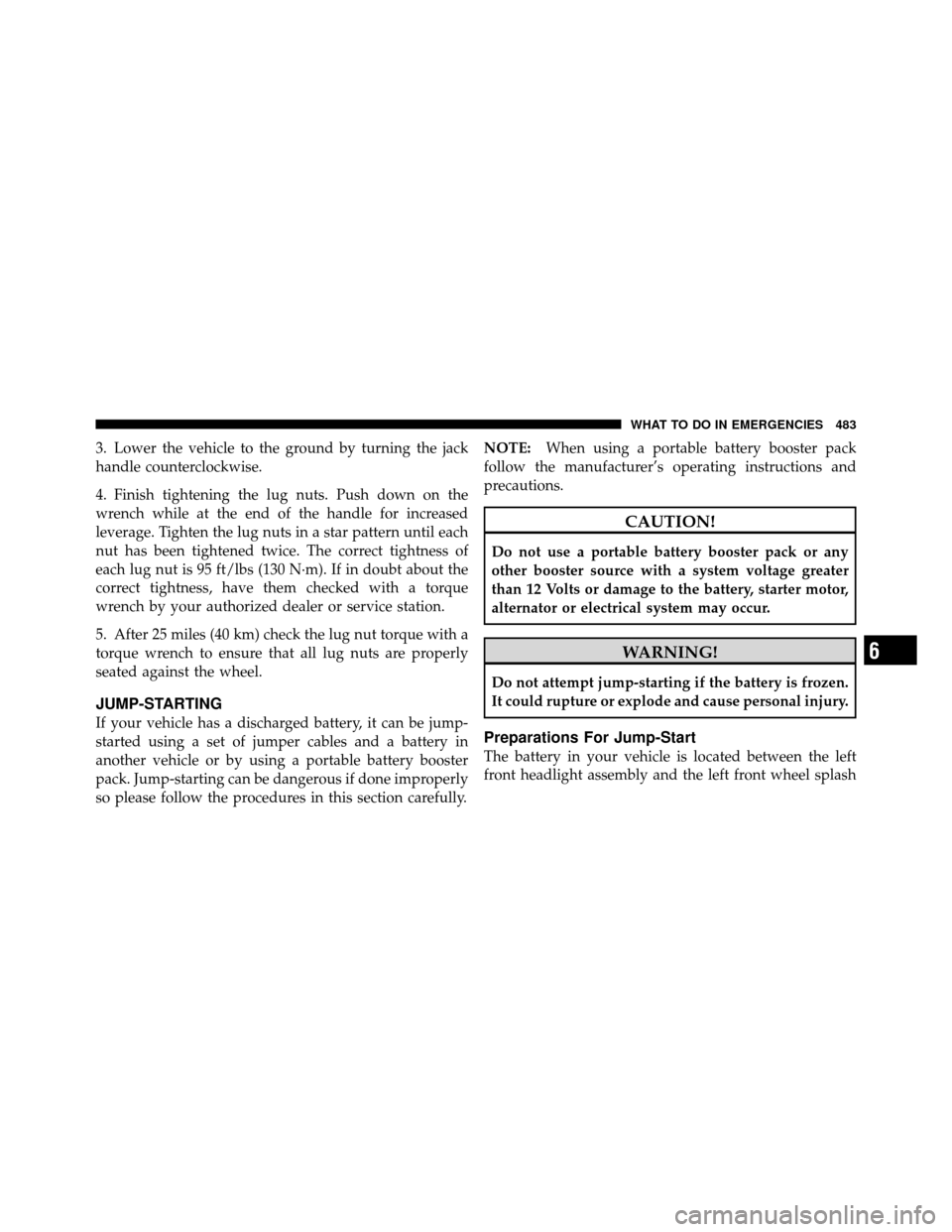 WHAT TO DO IN EMERGENCIES 483

3. Lower the vehicle to the ground by turning the jack handle counterclockwise.

4. Finish tightening the lug nuts. Push down on the wrench while at the end of the handle for increased leverage. Tighten the lug nuts in a star pattern until each nut has been tightened twice. The correct tightness of each lug nut is 95 ft/lbs (130 N·m). If in doubt about the correct tightness, have them checked with a torque wrench by your authorized dealer or service station.

5. After 25 miles (40 km) check the lug nut torque with a torque wrench to ensure that all lug nuts are properly seated against the wheel.

JUMP-STARTING

If your vehicle has a discharged battery, it can be jump-started using a set of jumper cables and a battery in another vehicle or by using a portable battery booster pack. Jump-starting can be dangerous if done improperly so please follow the procedures in this section carefully.

NOTE: When using a portable battery booster pack follow the manufacturer's operating instructions and precautions.

CAUTION!

Do not use a portable battery booster pack or any other booster source with a system voltage greater than 12 Volts or damage to the battery, starter motor, alternator or electrical system may occur.

WARNING!

Do not attempt jump-starting if the battery is frozen. It could rupture or explode and cause personal injury.

Preparations For Jump-Start

The battery in your vehicle is located between the left front headlight assembly and the left front wheel splash

6

carmanualsonline.info